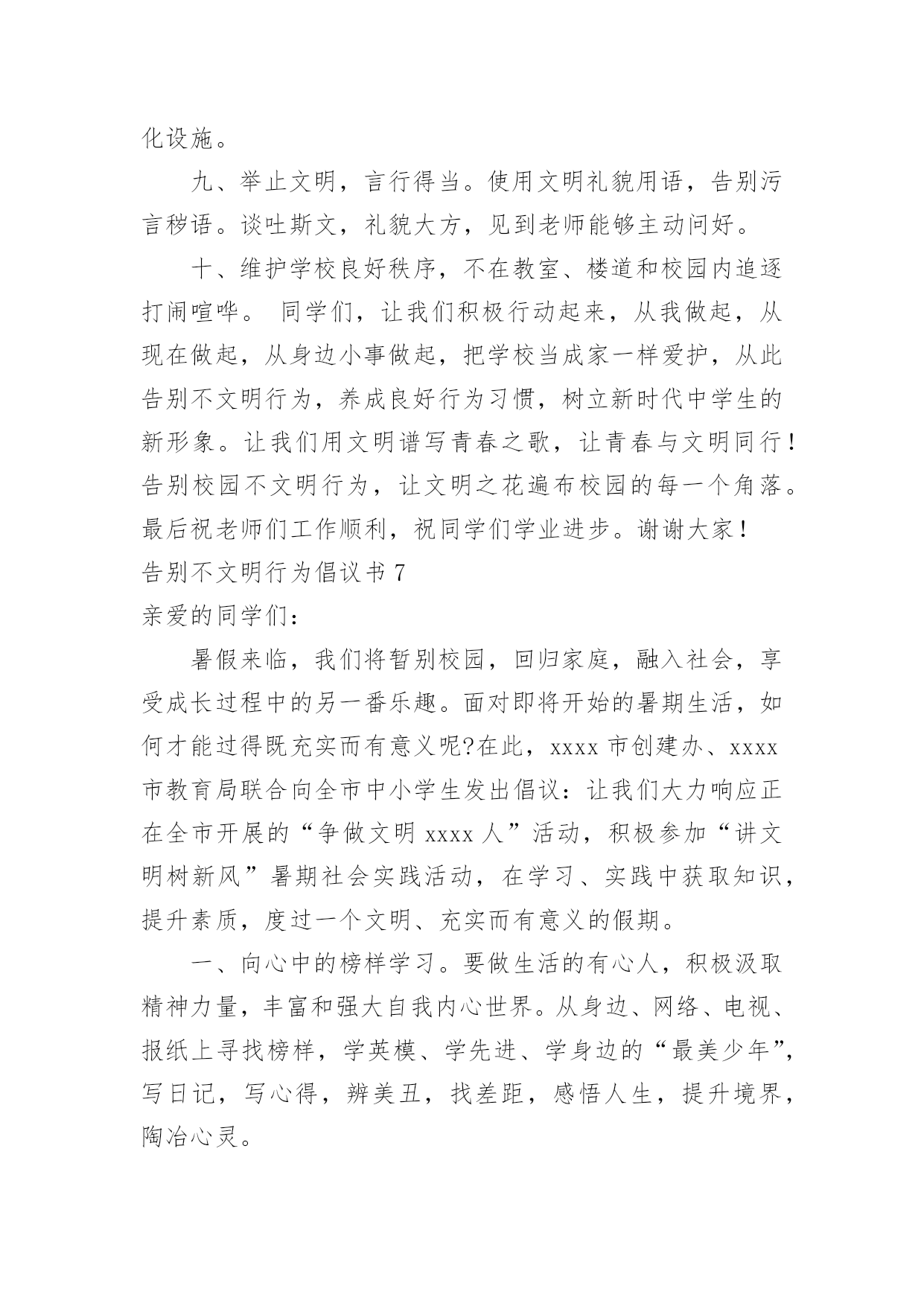 化设施。

九、举止文明，言行得当。使用文明礼貌用语，告别污言秽语。谈吐斯文，礼貌大方，见到老师能够主动问好。

十、维护学校良好秩序，不在教室、楼道和校园内追逐打闹喧哗。 同学们，让我们积极行动起来，从我做起，从现在做起，从身边小事做起，把学校当成家一样爱护，从此告别不文明行为，养成良好行为习惯，树立新时代中学生的新形象。让我们用文明谱写青春之歌，让青春与文明同行！告别校园不文明行为，让文明之花遍布校园的每一个角落。最后祝老师们工作顺利，祝同学们学业进步。谢谢大家！

告别不文明行为倡议书 7

亲爱的同学们：

暑假来临，我们将暂别校园，回归家庭，融入社会，享受成长过程中的另一番乐趣。面对即将开始的暑期生活，如何才能过得既充实而有意义呢?在此，xxxx 市创建办、xxxx 市教育局联合向全市中小学生发出倡议：让我们大力响应正在全市开展的“争做文明 xxxx 人”活动，积极参加“讲文明树新风”暑期社会实践活动，在学习、实践中获取知识，提升素质，度过一个文明、充实而有意义的假期。

一、向心中的榜样学习。要做生活的有心人，积极汲取精神力量，丰富和强大自我内心世界。从身边、网络、电视、报纸上寻找榜样，学英模、学先进、学身边的“最美少年”，写日记，写心得，辨美丑，找差距，感悟人生，提升境界，陶冶心灵。